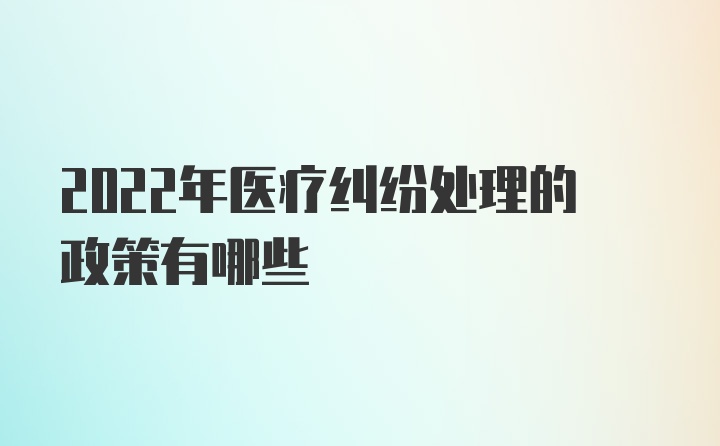 2022年医疗纠纷处理的政策有哪些